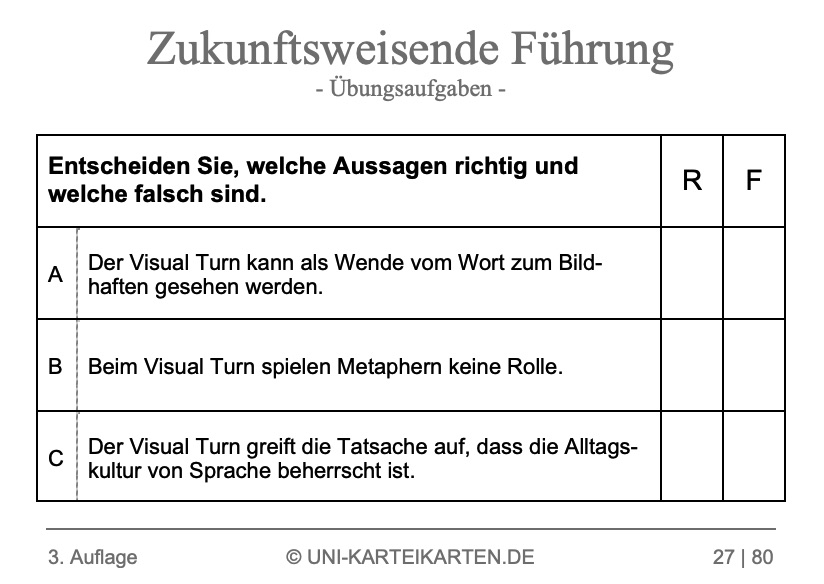 Zukunftsweisende Führung
- Übungsaufgaben -

| Entscheiden Sie, welche Aussagen richtig und welche falsch sind. | | R | F |
|---|---|---|---|
| A | Der Visual Turn kann als Wende vom Wort zum Bildhaften gesehen werden. | | |
| B | Beim Visual Turn spielen Metaphern keine Rolle. | | |
| C | Der Visual Turn greift die Tatsache auf, dass die Alltagskultur von Sprache beherrscht ist. | | |

3. Auflage © UNI-KARTEIKARTEN.DE 27 | 80